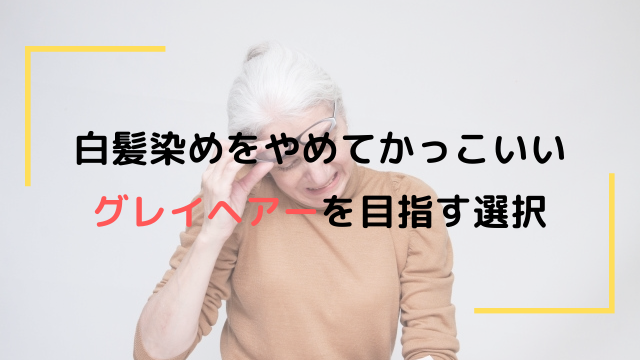 白髪染めをやめてかっこいい
グレイヘアーを目指す選択